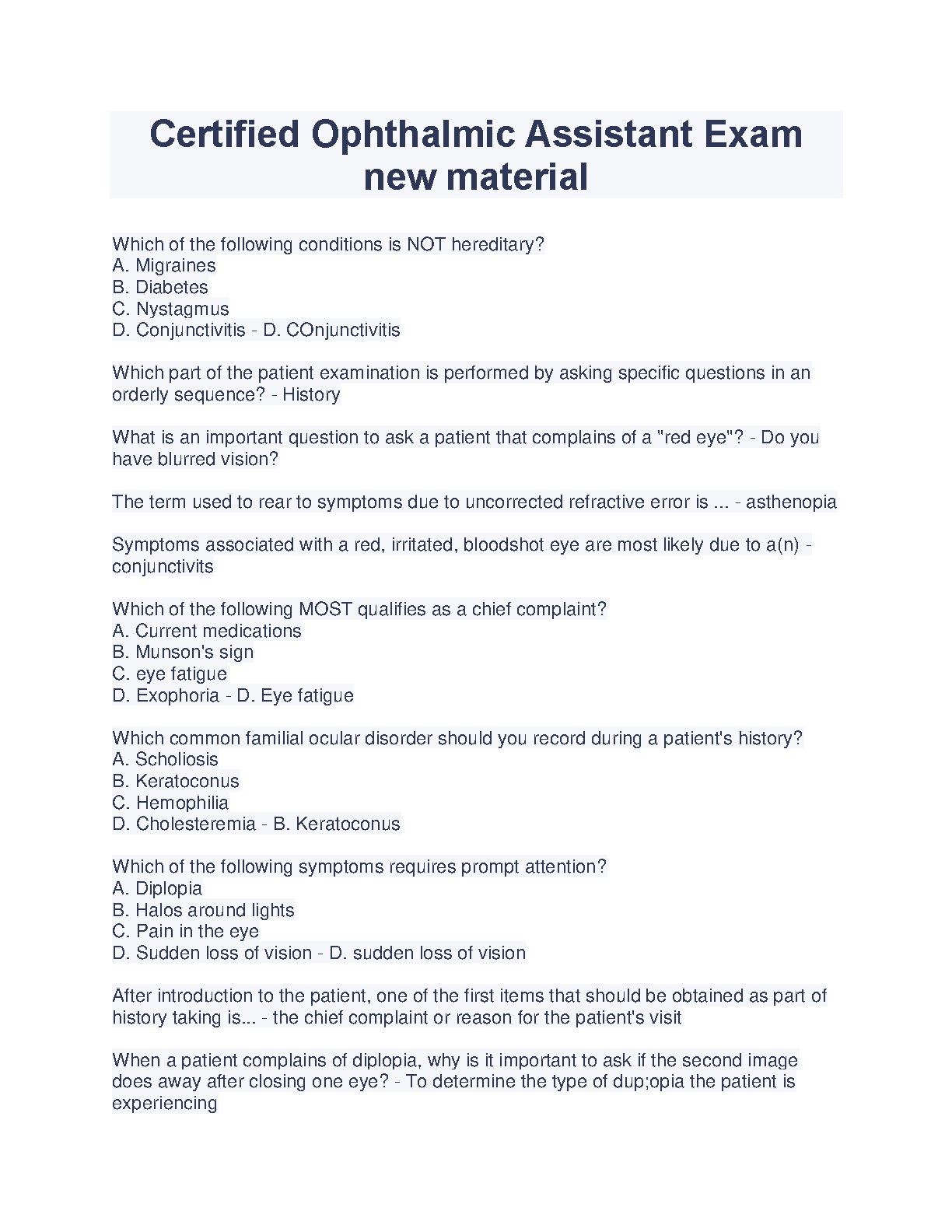 Certified Ophthalmic Assistant Exam new material

Which of the following conditions is NOT hereditary?
A. Migraines
B. Diabetes
C. Nystagmus
D. Conjunctivitis - D. COnjunctivitis

Which part of the patient examination is performed by asking specific questions in an orderly sequence? - History

What is an important question to ask a patient that complains of a "red eye"? - Do you have blurred vision?

The term used to rear to symptoms due to uncorrected refractive error is ... - asthenopia

Symptoms associated with a red, irritated, bloodshot eye are most likely due to a(n) - conjunctivits

Which of the following MOST qualifies as a chief complaint?
A. Current medications
B. Munson's sign
C. eye fatigue
D. Exophoria - D. Eye fatigue

Which common familial ocular disorder should you record during a patient's history?
A. Scholiosis
B. Keratoconus
C. Hemophilia
D. Cholesteremia - B. Keratoconus

Which of the following symptoms requires prompt attention?
A. Diplopia
B. Halos around lights
C. Pain in the eye
D. Sudden loss of vision - D. sudden loss of vision

After introduction to the patient, one of the first items that should be obtained as part of history taking is... - the chief complaint or reason for the patient's visit

When a patient complains of diplopia, why is it important to ask if the second image does away after closing one eye? - To determine the type of dup;opia the patient is experiencing